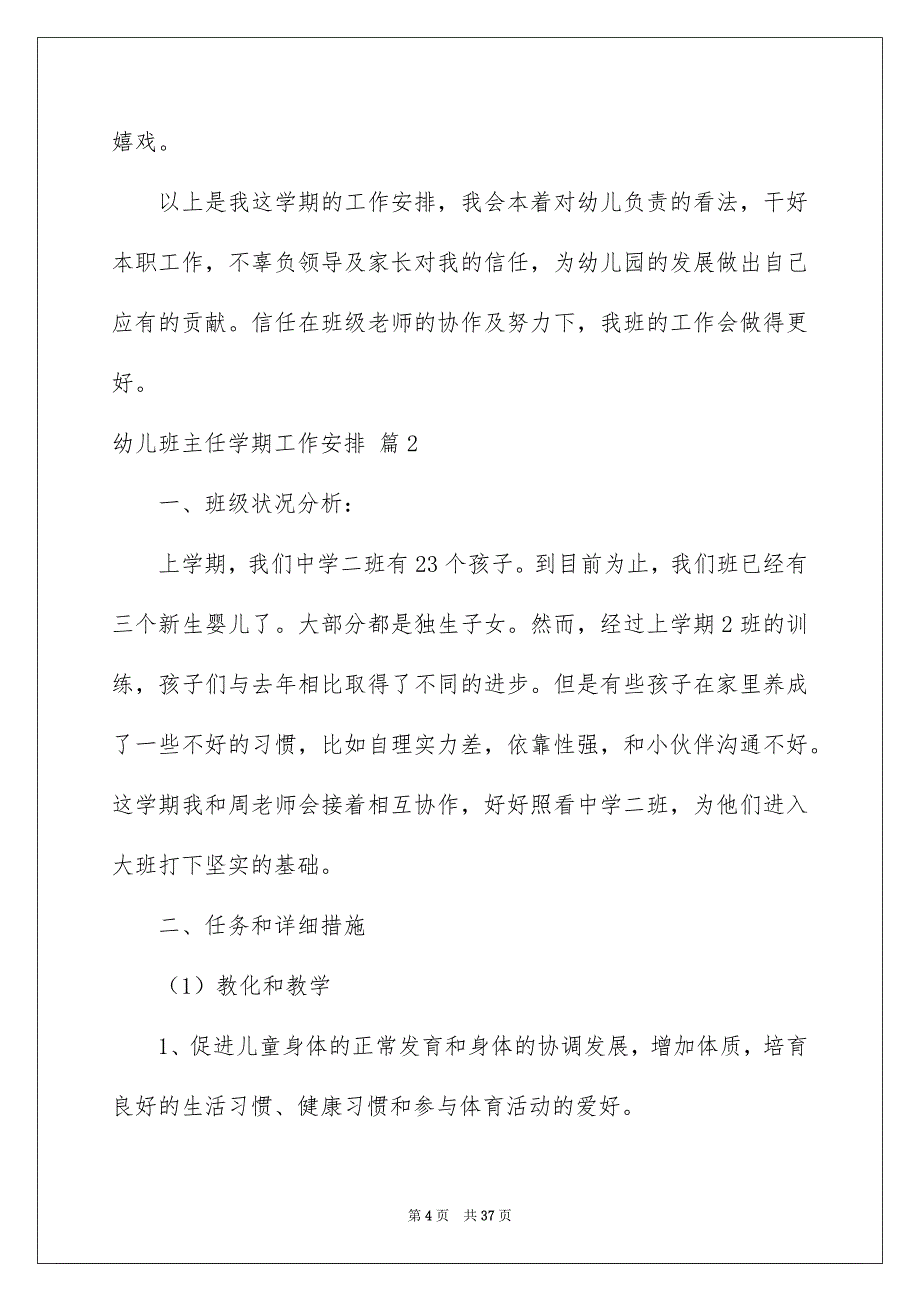 嬉戏。

以上是我这学期的工作安排，我会本着对幼儿负责的看法，干好本职工作，不辜负领导及家长对我的信任，为幼儿园的发展做出自己应有的贡献。信任在班级老师的协作及努力下，我班的工作会做得更好。

幼儿班主任学期工作安排 篇2

一、班级状况分析：

上学期，我们中学二班有23个孩子。到目前为止，我们班已经有三个新生婴儿了。大部分都是独生子女。然而，经过上学期2班的训练，孩子们与去年相比取得了不同的进步。但是有些孩子在家里养成了一些不好的习惯，比如自理实力差，依靠性强，和小伙伴沟通不好。这学期我和周老师会接着相互协作，好好照看中学二班，为他们进入大班打下坚实的基础。

二、任务和详细措施

（1）教化和教学

1、促进儿童身体的正常发育和身体的协调发展，增加体质，培育良好的生活习惯、健康习惯和参与体育活动的爱好。

第4页 共37页